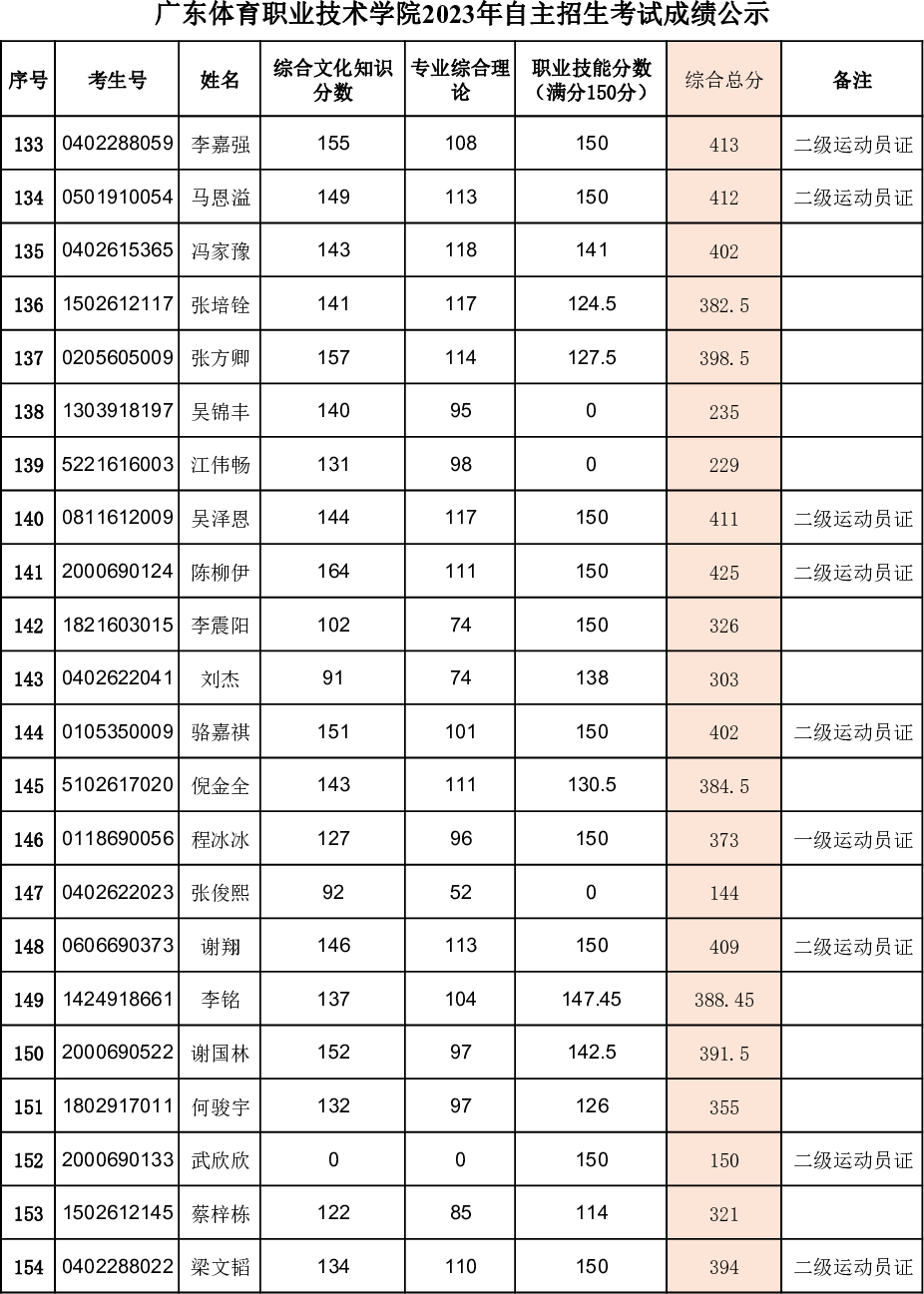 广东体育职业技术学院2023年自主招生考试成绩公示

| 序号 | 考生号 | 姓名 | 综合文化知识分数 | 专业综合理论 | 职业技能分数（满分150分） | 综合总分 | 备注 |
|---|---|---|---|---|---|---|---|
| 133 | 0402288059 | 李嘉强 | 155 | 108 | 150 | 413 | 二级运动员证 |
| 134 | 0501910054 | 马恩溢 | 149 | 113 | 150 | 412 | 二级运动员证 |
| 135 | 0402615365 | 冯家豫 | 143 | 118 | 141 | 402 | |
| 136 | 1502612117 | 张培铨 | 141 | 117 | 124.5 | 382.5 | |
| 137 | 0205605009 | 张方卿 | 157 | 114 | 127.5 | 398.5 | |
| 138 | 1303918197 | 吴锦丰 | 140 | 95 | 0 | 235 | |
| 139 | 5221616003 | 江伟畅 | 131 | 98 | 0 | 229 | |
| 140 | 0811612009 | 吴泽恩 | 144 | 117 | 150 | 411 | 二级运动员证 |
| 141 | 2000690124 | 陈柳伊 | 164 | 111 | 150 | 425 | 二级运动员证 |
| 142 | 1821603015 | 李震阳 | 102 | 74 | 150 | 326 | |
| 143 | 0402622041 | 刘杰 | 91 | 74 | 138 | 303 | |
| 144 | 0105350009 | 骆嘉祺 | 151 | 101 | 150 | 402 | 二级运动员证 |
| 145 | 5102617020 | 倪金全 | 143 | 111 | 130.5 | 384.5 | |
| 146 | 0118690056 | 程冰冰 | 127 | 96 | 150 | 373 | 一级运动员证 |
| 147 | 0402622023 | 张俊熙 | 92 | 52 | 0 | 144 | |
| 148 | 0606690373 | 谢翔 | 146 | 113 | 150 | 409 | 二级运动员证 |
| 149 | 1424918661 | 李铭 | 137 | 104 | 147.45 | 388.45 | |
| 150 | 2000690522 | 谢国林 | 152 | 97 | 142.5 | 391.5 | |
| 151 | 1802917011 | 何骏宇 | 132 | 97 | 126 | 355 | |
| 152 | 2000690133 | 武欣欣 | 0 | 0 | 150 | 150 | 二级运动员证 |
| 153 | 1502612145 | 蔡梓栋 | 122 | 85 | 114 | 321 | |
| 154 | 0402288022 | 梁文韬 | 134 | 110 | 150 | 394 | 二级运动员证 |